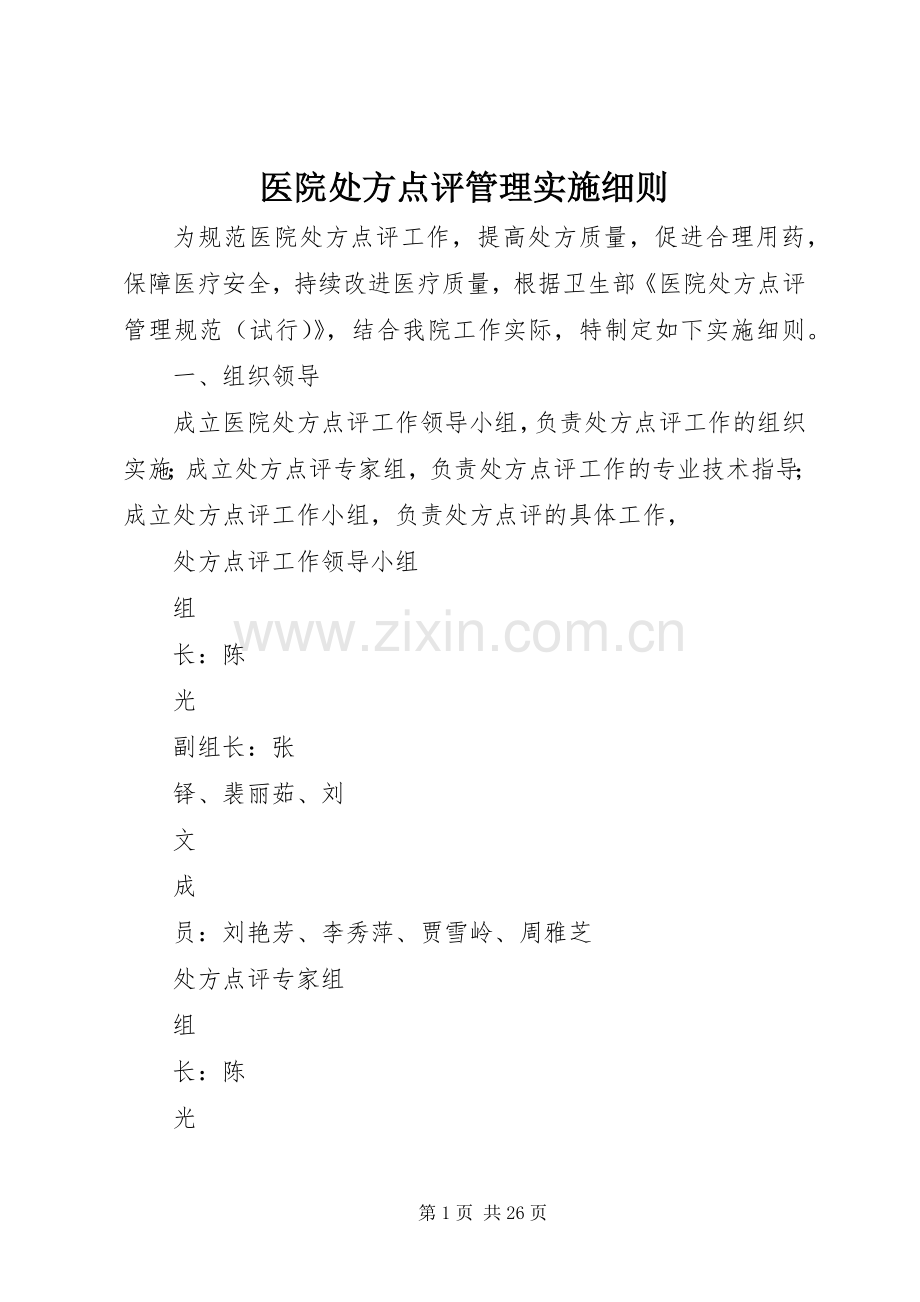 医院处方点评管理实施细则

为规范医院处方点评工作，提高处方质量，促进合理用药，保障医疗安全，持续改进医疗质量，根据卫生部《医院处方点评管理规范（试行）》，结合我院工作实际，特制定如下实施细则。

一、组织领导

成立医院处方点评工作领导小组，负责处方点评工作的组织实施；成立处方点评专家组，负责处方点评工作的专业技术指导；成立处方点评工作小组，负责处方点评的具体工作，

处方点评工作领导小组

组

长：陈

光

副组长：张

铎、裴丽茹、刘

文

成

员：刘艳芳、李秀萍、贾雪岭、周雅芝

处方点评专家组

组

长：陈

光

www.zixin.com.cn

第 1 页 共 26 页